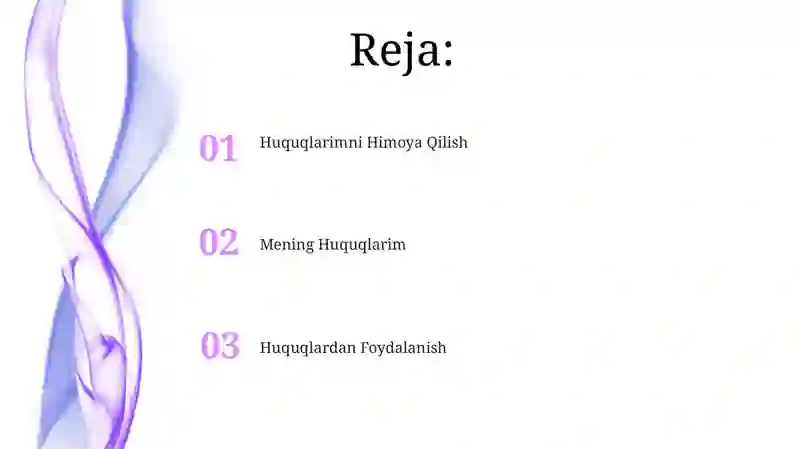 Reja:

01 Huquqlarimni Himoya Qilish

02 Mening Huquqlarim

03 Huquqlardan Foydalanish